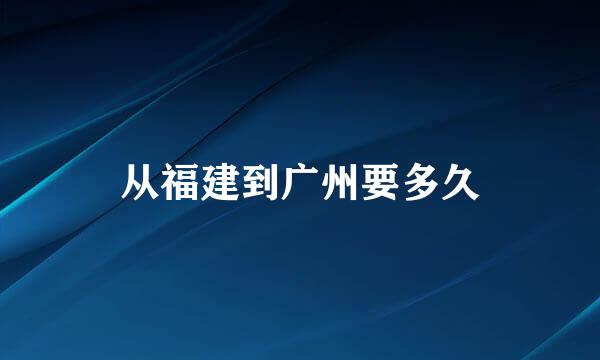 从福建到广州要多久